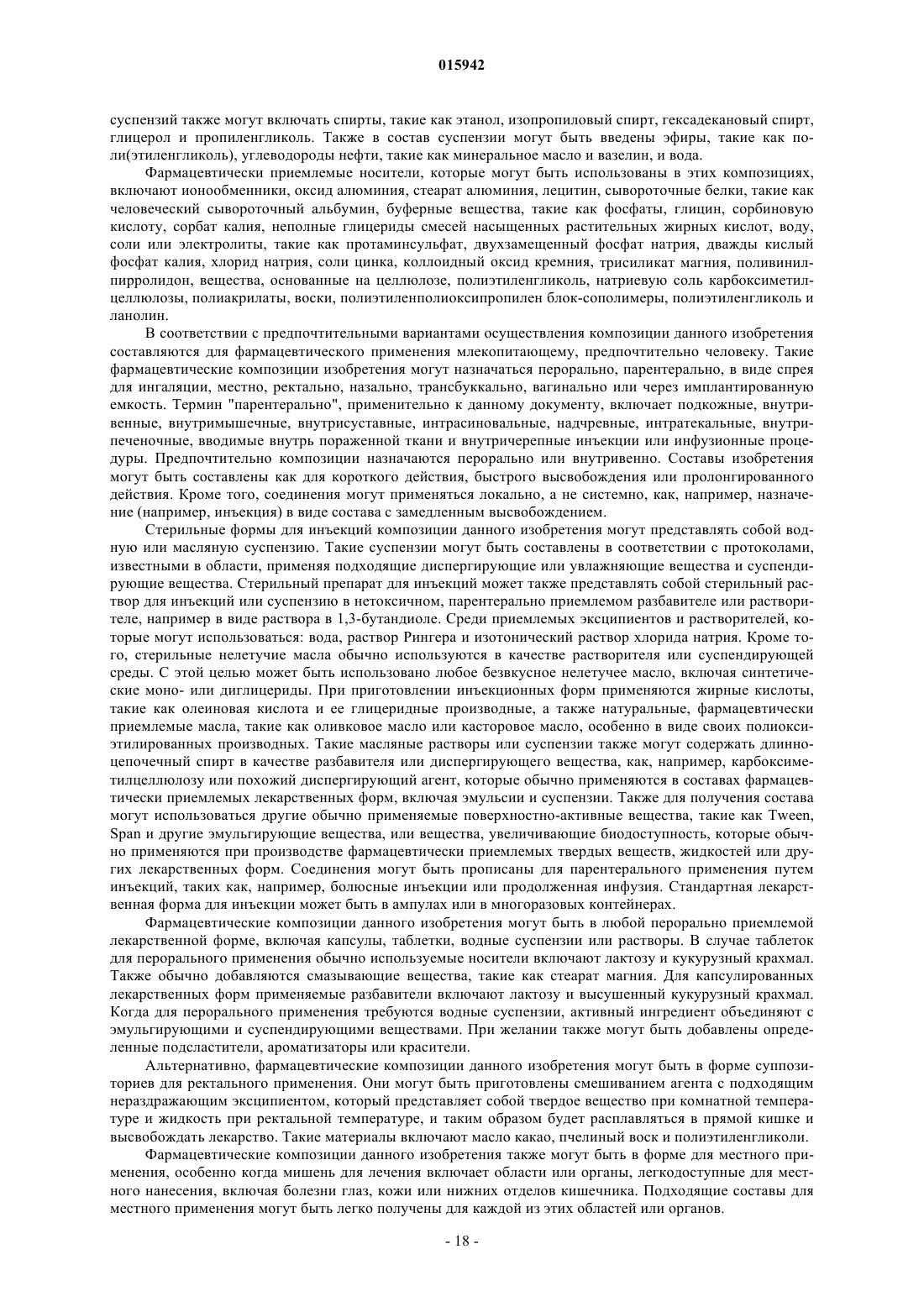 015942

суспензий также могут включать спирты, такие как этанол, изопропиловый спирт, гексадекановый спирт, глицерол и пропиленгликоль. Также в состав суспензии могут быть введены эфиры, такие как поли(этиленгликоль), углеводороды нефти, такие как минеральное масло и вазелин, и вода.

Фармацевтически приемлемые носители, которые могут быть использованы в этих композициях, включают ионообменники, оксид алюминия, стеарат алюминия, лецитин, сывороточные белки, такие как человеческий сывороточный альбумин, буферные вещества, такие как фосфаты, глицин, сорбиновую кислоту, сорбат калия, неполные глицериды смесей насыщенных растительных жирных кислот, воду, соли или электролиты, такие как протаминсульфат, двухзамещенный фосфат натрия, дважды кислый фосфат калия, хлорид натрия, соли цинка, коллоидный оксид кремния, трисиликат магния, поливинилпирролидон, вещества, основанные на целлюлозе, полиэтиленгликоль, натриевую соль карбоксиметилцеллюлозы, полиакрилаты, воски, полиэтиленполиоксипропилен блок-сополимеры, полиэтиленгликоль и ланолин.

В соответствии с предпочтительными вариантами осуществления композиции данного изобретения составляются для фармацевтического применения млекопитающему, предпочтительно человеку. Такие фармацевтические композиции изобретения могут назначаться перорально, парентерально, в виде спрея для ингаляции, местно, ректально, назально, трансбуккально, вагинально или через имплантированную емкость. Термин "парентерально", применительно к данному документу, включает подкожные, внутривенные, внутримышечные, внутрисуставные, интрасиновальные, надчревные, интратекальные, внутрипеченочные, вводимые внутрь пораженной ткани и внутричерепные инъекции или инфузионные процедуры. Предпочтительно композиции назначаются перорально или внутривенно. Составы изобретения могут быть составлены как для короткого действия, быстрого высвобождения или пролонгированного действия. Кроме того, соединения могут применяться локально, а не системно, как, например, назначение (например, инъекция) в виде состава с замедленным высвобождением.

Стерильные формы для инъекций композиции данного изобретения могут представлять собой водную или масляную суспензию. Такие суспензии могут быть составлены в соответствии с протоколами, известными в области, применяя подходящие диспергирующие или увлажняющие вещества и суспендирующие вещества. Стерильный препарат для инъекций может также представлять собой стерильный раствор для инъекций или суспензию в нетоксичном, парентерально приемлемом разбавителе или растворителе, например в виде раствора в 1,3-бутандиоле. Среди приемлемых эксципиентов и растворителей, которые могут использоваться: вода, раствор Рингера и изотонический раствор хлорида натрия. Кроме того, стерильные нелетучие масла обычно используются в качестве растворителя или суспендирующей среды. С этой целью может быть использовано любое безвкусное нелетучее масло, включая синтетические моно- или диглицериды. При приготовлении инъекционных форм применяются жирные кислоты, такие как олеиновая кислота и ее глицеридные производные, а также натуральные, фармацевтически приемлемые масла, такие как оливковое масло или касторовое масло, особенно в виде своих полиоксиэтилированных производных. Такие масляные растворы или суспензии также могут содержать длинноцепочечный спирт в качестве разбавителя или диспергирующего вещества, как, например, карбоксиметилцеллюлозу или похожий диспергирующий агент, которые обычно применяются в составах фармацевтически приемлемых лекарственных форм, включая эмульсии и суспензии. Также для получения состава могут использоваться другие обычно применяемые поверхностно-активные вещества, такие как Tween, Span и другие эмульгирующие вещества, или вещества, увеличивающие биодоступность, которые обычно применяются при производстве фармацевтически приемлемых твердых веществ, жидкостей или других лекарственных форм. Соединения могут быть прописаны для парентерального применения путем инъекций, таких как, например, болюсные инъекции или продолженная инфузия. Стандартная лекарственная форма для инъекции может быть в ампулах или в многоразовых контейнерах.

Фармацевтические композиции данного изобретения могут быть в любой перорально приемлемой лекарственной форме, включая капсулы, таблетки, водные суспензии или растворы. В случае таблеток для перорального применения обычно используемые носители включают лактозу и кукурузный крахмал. Также обычно добавляются смазывающие вещества, такие как стеарат магния. Для капсулированных лекарственных форм применяемые разбавители включают лактозу и высушенный кукурузный крахмал. Когда для перорального применения требуются водные суспензии, активный ингредиент объединяют с эмульгирующими и суспендирующими веществами. При желании также могут быть добавлены определенные подсластители, ароматизаторы или красители.

Альтернативно, фармацевтические композиции данного изобретения могут быть в форме суппозиториев для ректального применения. Они могут быть приготовлены смешиванием агента с подходящим нераздражающим эксципиентом, который представляет собой твердое вещество при комнатной температуре и жидкость при ректальной температуре, и таким образом будет расплавляться в прямой кишке и высвобождать лекарство. Такие материалы включают масло какао, пчелиный воск и полиэтиленгликоли.

Фармацевтические композиции данного изобретения также могут быть в форме для местного применения, особенно когда мишень для лечения включает области или органы, легкодоступные для местного нанесения, включая болезни глаз, кожи или нижних отделов кишечника. Подходящие составы для местного применения могут быть легко получены для каждой из этих областей или органов.

- 18 -